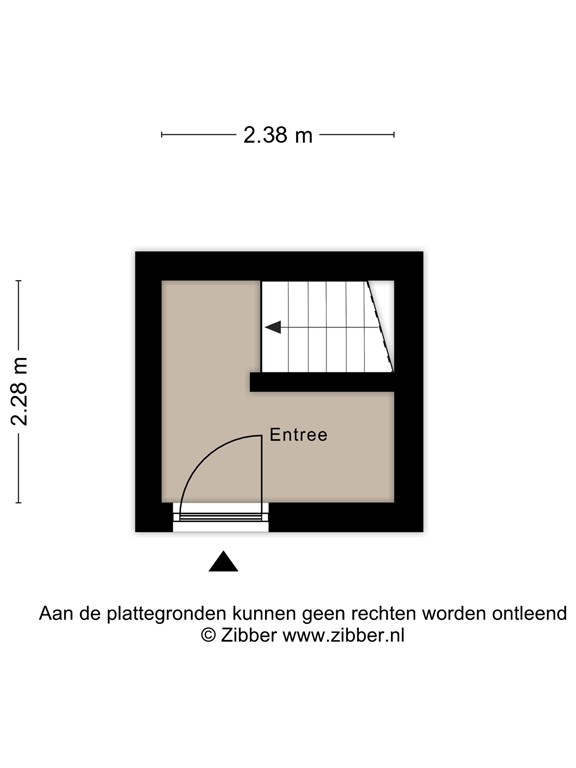 2.38 m

2.28 m

Entree

Aan de plattegronden kunnen geen rechten worden ontleend
© Zibber www.zibber.nl